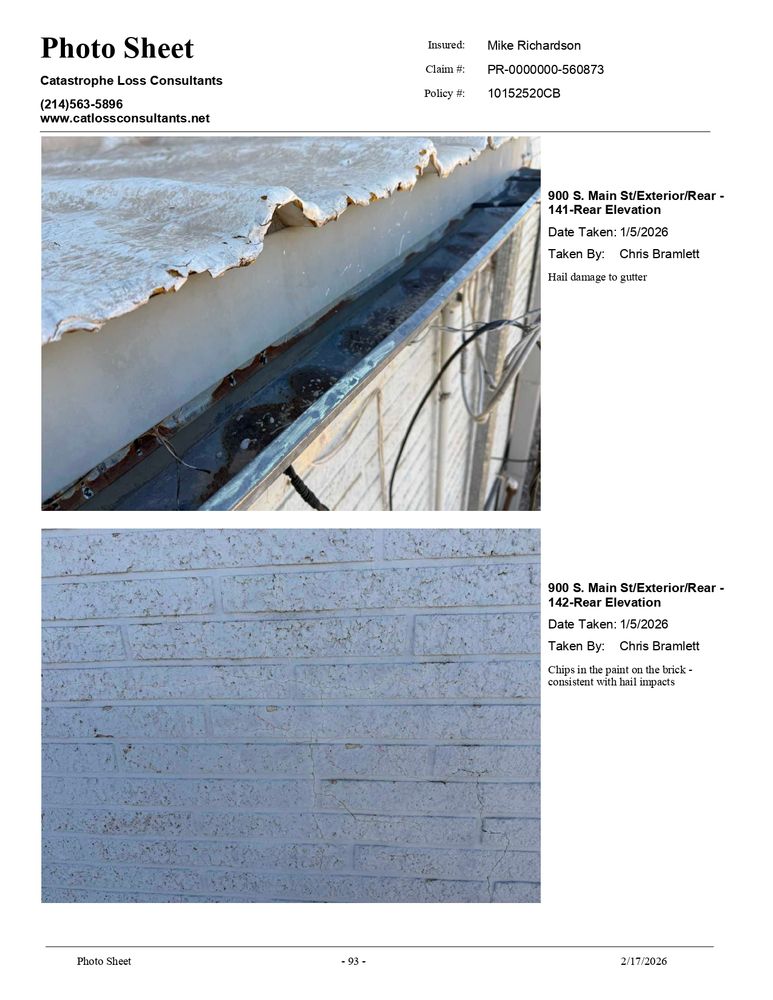 Photo Sheet

Catastrophe Loss Consultants

(214)563-5896
www.catlossconsultants.net

Insured: Mike Richardson
Claim #: PR-0000000-560873
Policy #: 10152520CB

900 S. Main St/Exterior/Rear - 141-Rear Elevation
Date Taken: 1/5/2026
Taken By: Chris Bramlett
Hail damage to gutter

900 S. Main St/Exterior/Rear - 142-Rear Elevation
Date Taken: 1/5/2026
Taken By: Chris Bramlett
Chips in the paint on the brick - consistent with hail impacts

Photo Sheet - 93 - 2/17/2026